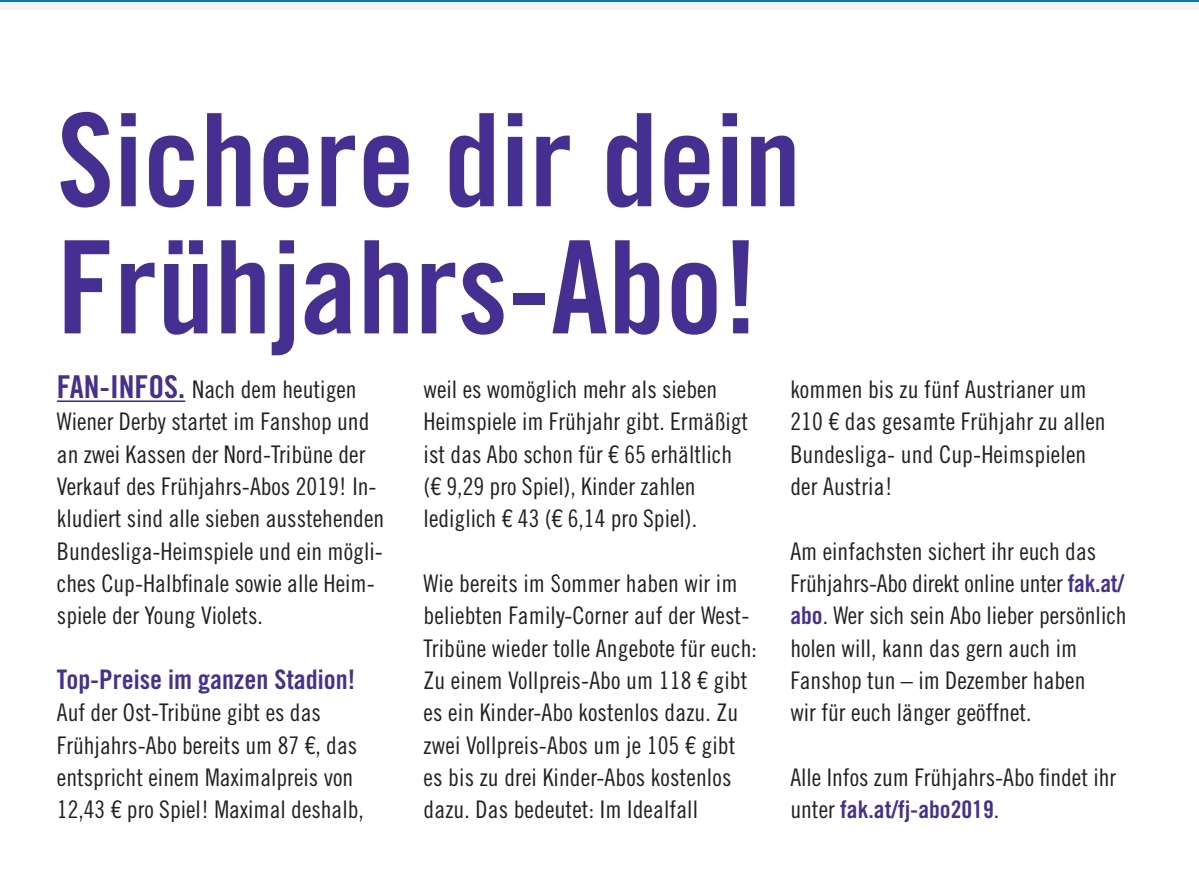 Sichere dir dein Frühjahrs-Abo!

FAN-INFOS. Nach dem heutigen Wiener Derby startet im Fanshop und an zwei Kassen der Nord-Tribüne der Verkauf des Frühjahrs-Abos 2019! Inkludiert sind alle sieben ausstehenden Bundesliga-Heimspiele und ein mögliches Cup-Halbfinale sowie alle Heimspiele der Young Violets.

Top-Preise im ganzen Stadion!
Auf der Ost-Tribüne gibt es das Frühjahrs-Abo bereits um 87 €, das entspricht einem Maximalpreis von 12,43 € pro Spiel! Maximal deshalb, weil es womöglich mehr als sieben Heimspiele im Frühjahr gibt. Ermäßigt ist das Abo schon für € 65 erhältlich (€ 9,29 pro Spiel), Kinder zahlen lediglich € 43 (€ 6,14 pro Spiel).

Wie bereits im Sommer haben wir im beliebten Family-Corner auf der West-Tribüne wieder tolle Angebote für euch: Zu einem Vollpreis-Abo um 118 € gibt es ein Kinder-Abo kostenlos dazu. Zu zwei Vollpreis-Abos um je 105 € gibt es bis zu drei Kinder-Abos kostenlos dazu. Das bedeutet: Im Idealfall kommen bis zu fünf Austrianer um 210 € das gesamte Frühjahr zu allen Bundesliga- und Cup-Heimspielen der Austria!

Am einfachsten sichert ihr euch das Frühjahrs-Abo direkt online unter fak.at/abo. Wer sich sein Abo lieber persönlich holen will, kann das gern auch im Fanshop tun – im Dezember haben wir für euch länger geöffnet.

Alle Infos zum Frühjahrs-Abo findet ihr unter fak.at/fj-abo2019.